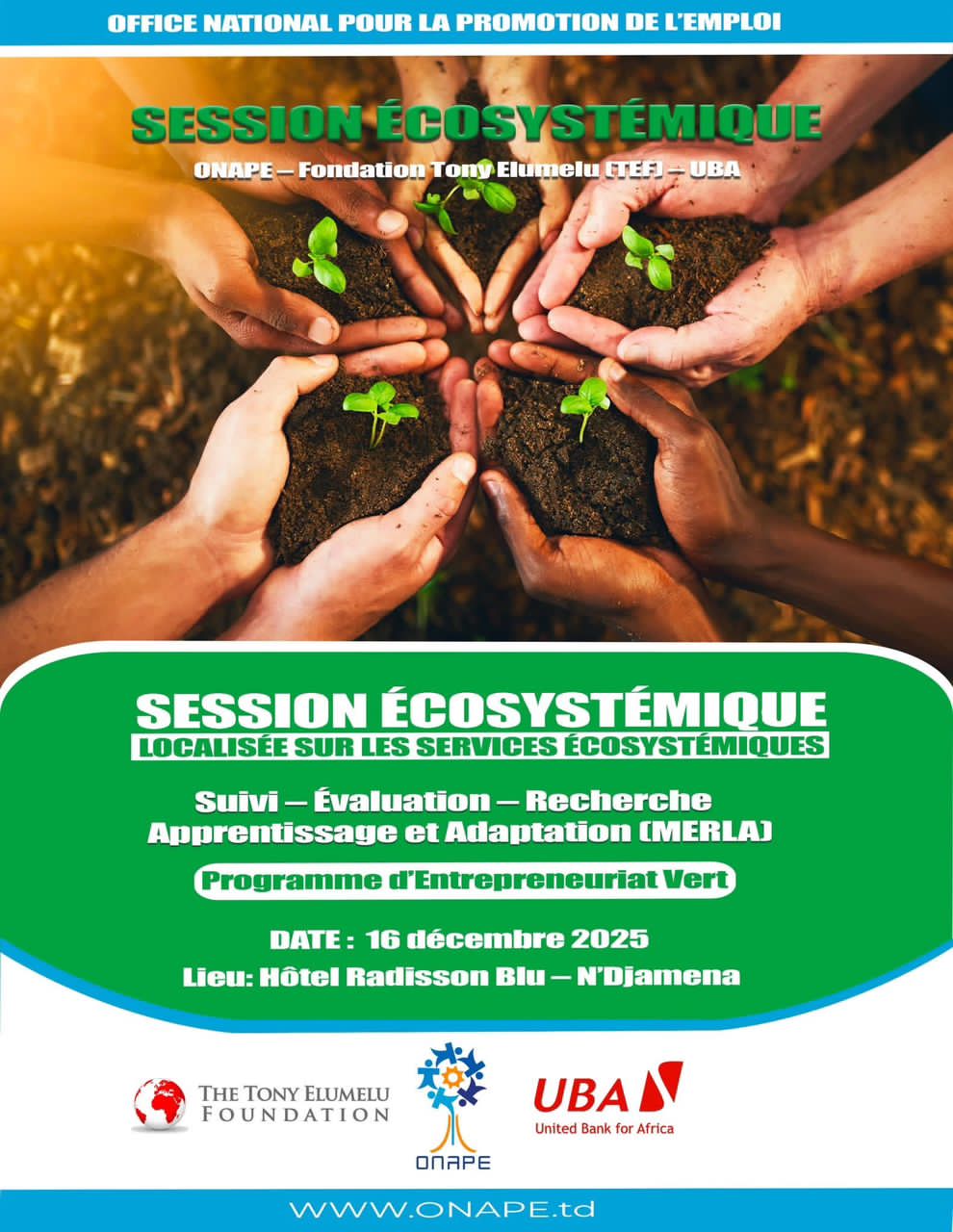 OFFICE NATIONAL POUR LA PROMOTION DE L'EMPLOI

SESSION ÉCOSYSTÉMIQUE

ONAPE – Fondation Tony Elumelu (TEF) – UBA

SESSION ÉCOSYSTÉMIQUE

LOCALISÉE SUR LES SERVICES ÉCOSYSTÉMIQUES

Suivi – Évaluation – Recherche Apprentissage et Adaptation (MERLA)

Programme d'Entrepreneuriat Vert

DATE : 16 décembre 2025

Lieu: Hôtel Radisson Blu – N'Djamena

THE TONY ELUMELU FOUNDATION

ONAPE

UBA United Bank for Africa

WWW.ONAPE.td